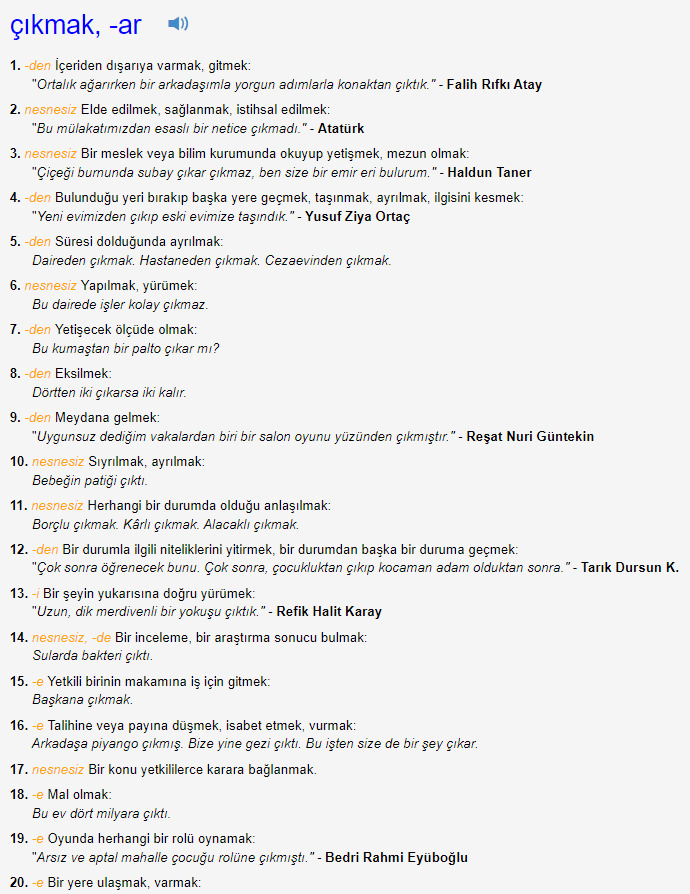 çıkmak, -ar

1. -den İçeriden dışarıya varmak, gitmek:
"Ortalık ağarırken bir arkadaşımla yorgun adımlarla konaktan çıktık." - Falih Rıfkı Atay

2. nesnesiz Elde edilmek, sağlanmak, istihsal edilmek:
"Bu mülakatımızdan esaslı bir netice çıkmadı." - Atatürk

3. nesnesiz Bir meslek veya bilim kurumunda okuyup yetişmek, mezun olmak:
"Çiçeği burnunda subay çıkar çıkmaz, ben size bir emir eri bulurum." - Haldun Taner

4. -den Bulunduğu yeri bırakıp başka yere geçmek, taşınmak, ayrılmak, ilgisini kesmek:
"Yeni evimizden çıkıp eski evimize taşındık." - Yusuf Ziya Ortaç

5. -den Süresi dolduğunda ayrılmak:
Daireden çıkmak. Hastaneden çıkmak. Cezaevinden çıkmak.

6. nesnesiz Yapılmak, yürümek:
Bu dairede işler kolay çıkmaz.

7. -den Yetişecek ölçüde olmak:
Bu kumaştan bir palto çıkar mı?

8. -den Eksilmek:
Dörtten iki çıkarsa iki kalır.

9. -den Meydana gelmek:
"Uygunsuz dediğim vakalardan biri bir salon oyunu yüzünden çıkmıştır." - Reşat Nuri Güntekin

10. nesnesiz Sıyrılmak, ayrılmak:
Bebeğin patiği çıktı.

11. nesnesiz Herhangi bir durumda olduğu anlaşılmak:
Borçlu çıkmak. Kârlı çıkmak. Alacaklı çıkmak.

12. -den Bir durumla ilgili niteliklerini yitirmek, bir durumdan başka bir duruma geçmek:
"Çok sonra öğrenecek bunu. Çok sonra, çocukluktan çıkıp kocaman adam olduktan sonra." - Tarık Dursun K.

13. -i Bir şeyin yukarısına doğru yürümek:
"Uzun, dik merdivenli bir yokuşu çıktık." - Refik Halit Karay

14. nesnesiz, -de Bir inceleme, bir araştırma sonucu bulmak:
Sularda bakteri çıktı.

15. -e Yetkili birinin makamına iş için gitmek:
Başkana çıkmak.

16. -e Talihine veya payına düşmek, isabet etmek, vurmak:
Arkadaşa piyango çıkmış. Bize yine gezi çıktı. Bu işten size de bir şey çıkar.

17. nesnesiz Bir konu yetkililerce karara bağlanmak.

18. -e Mal olmak:
Bu ev dört milyara çıktı.

19. -e Oyunda herhangi bir rolü oynamak:
"Arsız ve aptal mahalle çocuğu rolüne çıkmıştı." - Bedri Rahmi Eyüboğlu

20. -e Bir yere ulaşmak, varmak: